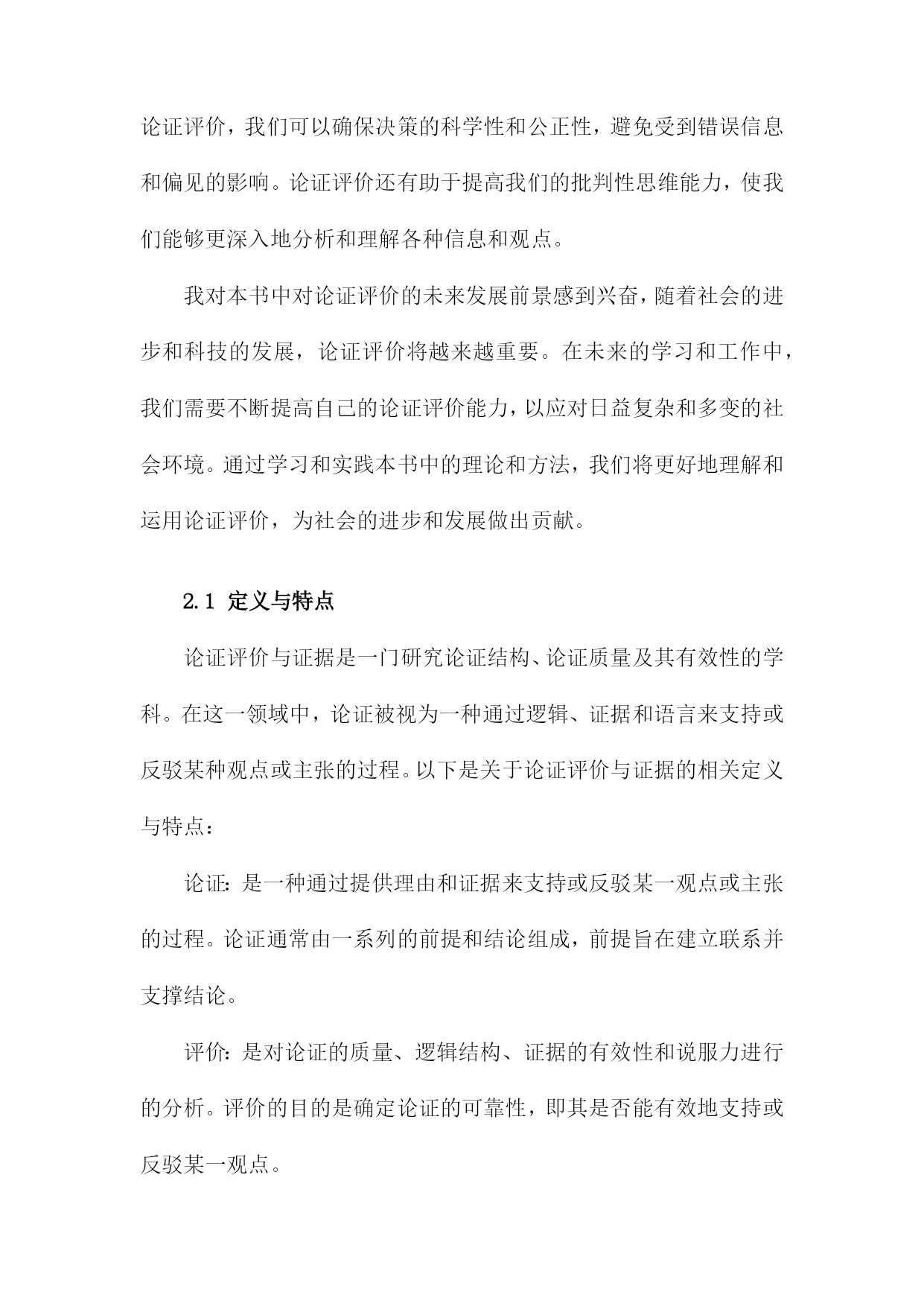 论证评价，我们可以确保决策的科学性和公正性，避免受到错误信息和偏见的影响。论证评价还有助于提高我们的批判性思维能力，使我们能够更深入地分析和理解各种信息和观点。

我对本书中对论证评价的未来发展前景感到兴奋，随着社会的进步和科技的发展，论证评价将越来越重要。在未来的学习和工作中，我们需要不断提高自己的论证评价能力，以应对日益复杂和多变的社会环境。通过学习和实践本书中的理论和方法，我们将更好地理解和运用论证评价，为社会的进步和发展做出贡献。

2.1 定义与特点

论证评价与证据是一门研究论证结构、论证质量及其有效性的学科。在这一领域中，论证被视为一种通过逻辑、证据和语言来支持或反驳某种观点或主张的过程。以下是关于论证评价与证据的相关定义与特点：

论证：是一种通过提供理由和证据来支持或反驳某一观点或主张的过程。论证通常由一系列的前提和结论组成，前提旨在建立联系并支撑结论。

评价：是对论证的质量、逻辑结构、证据的有效性和说服力进行的分析。评价的目的是确定论证的可靠性，即其是否能有效地支持或反驳某一观点。